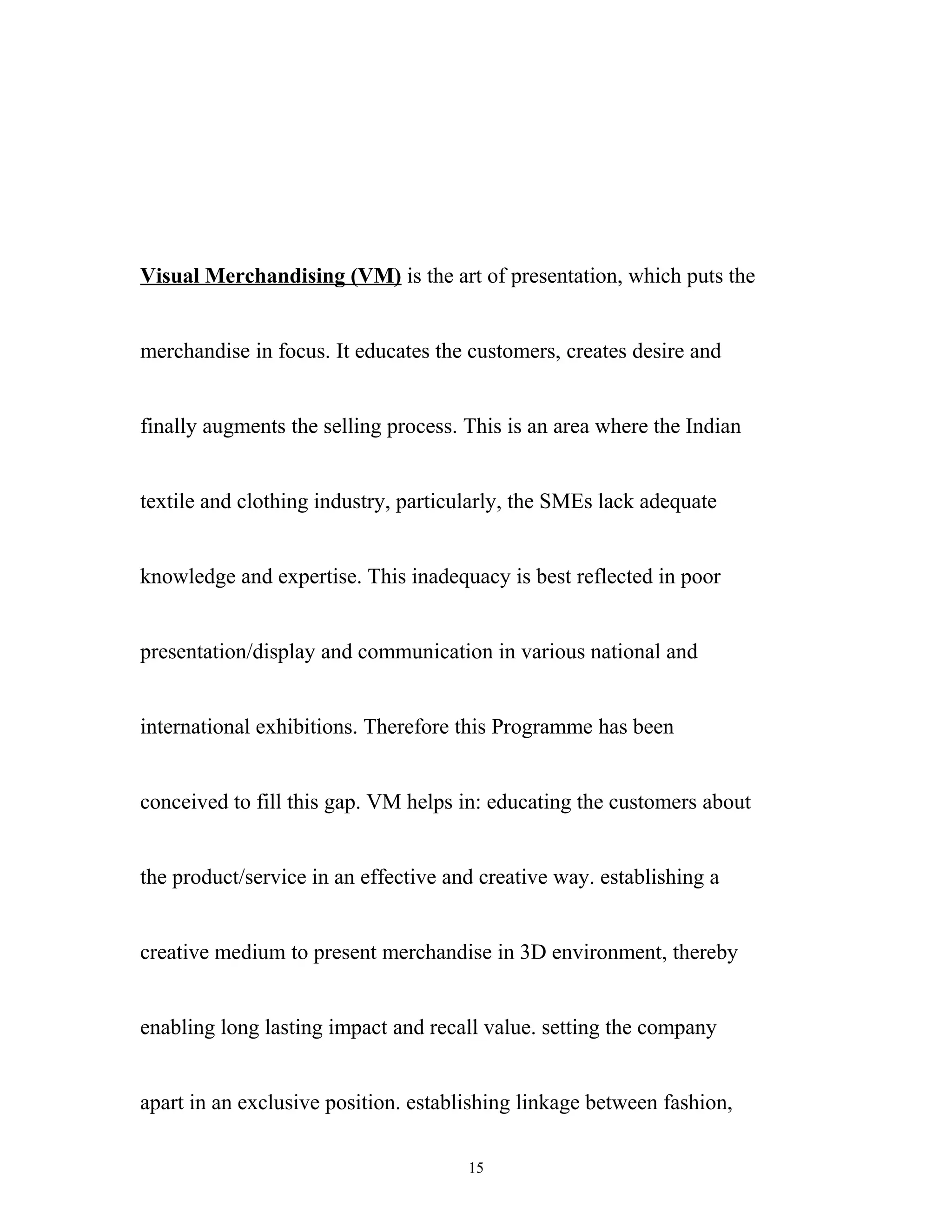 Visual Merchandising (VM) is the art of presentation, which puts the merchandise in focus. It educates the customers, creates desire and finally augments the selling process. This is an area where the Indian textile and clothing industry, particularly, the SMEs lack adequate knowledge and expertise. This inadequacy is best reflected in poor presentation/display and communication in various national and international exhibitions. Therefore this Programme has been conceived to fill this gap. VM helps in: educating the customers about the product/service in an effective and creative way. establishing a creative medium to present merchandise in 3D environment, thereby enabling long lasting impact and recall value. setting the company apart in an exclusive position. establishing linkage between fashion,

15